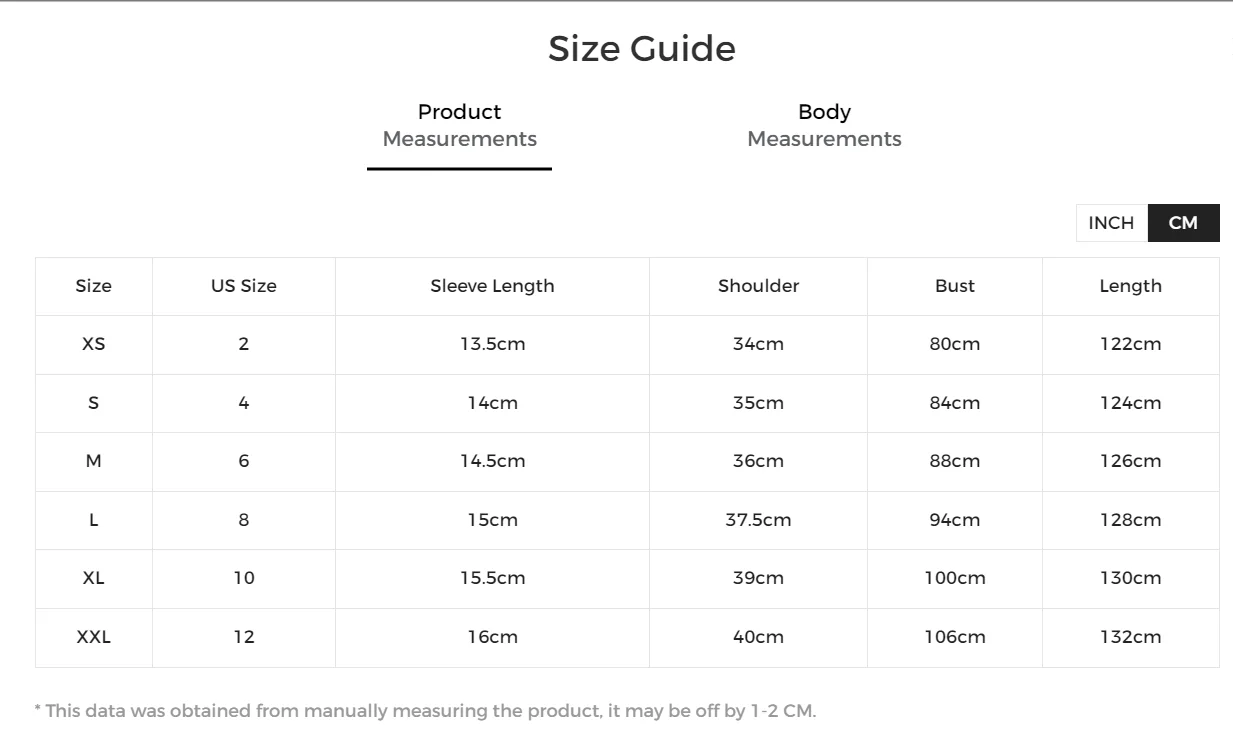 Size Guide

Product Measurements

Body Measurements

INCH CM

| Size | US Size | Sleeve Length | Shoulder | Bust | Length |
|---|---|---|---|---|---|
| XS | 2 | 13.5cm | 34cm | 80cm | 122cm |
| S | 4 | 14cm | 35cm | 84cm | 124cm |
| M | 6 | 14.5cm | 36cm | 88cm | 126cm |
| L | 8 | 15cm | 37.5cm | 94cm | 128cm |
| XL | 10 | 15.5cm | 39cm | 100cm | 130cm |
| XXL | 12 | 16cm | 40cm | 106cm | 132cm |

* This data was obtained from manually measuring the product, it may be off by 1-2 CM.